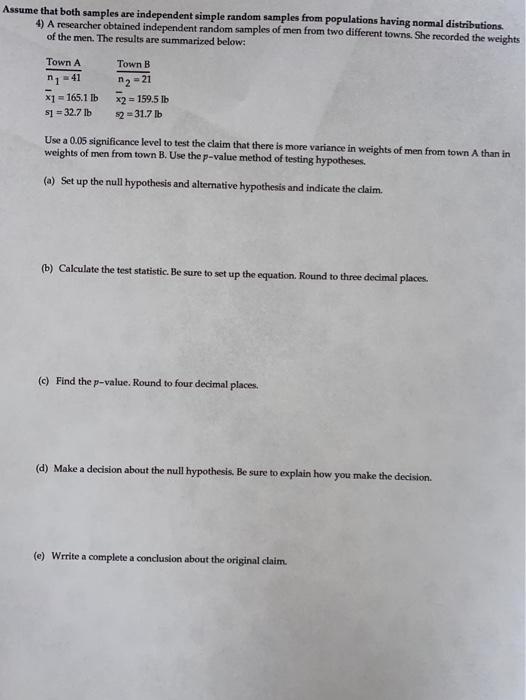 Assume that both samples are independent simple random samples from populations having normal distributions.
4) A researcher obtained independent random samples of men from two different towns. She recorded the weights of the men. The results are summarized below:

| Town A | Town B |
|---|---|
| $n_1 = 41$ | $n_2 = 21$ |
| $\bar{x}_1 = 165.1$ lb | $\bar{x}_2 = 159.5$ lb |
| $s_1 = 32.7$ lb | $s_2 = 31.7$ lb |

Use a 0.05 significance level to test the claim that there is more variance in weights of men from town A than in weights of men from town B. Use the $p$-value method of testing hypotheses.

(a) Set up the null hypothesis and alternative hypothesis and indicate the claim.

(b) Calculate the test statistic. Be sure to set up the equation. Round to three decimal places.

(c) Find the $p$-value. Round to four decimal places.

(d) Make a decision about the null hypothesis. Be sure to explain how you make the decision.

(e) Wrrite a complete a conclusion about the original claim.